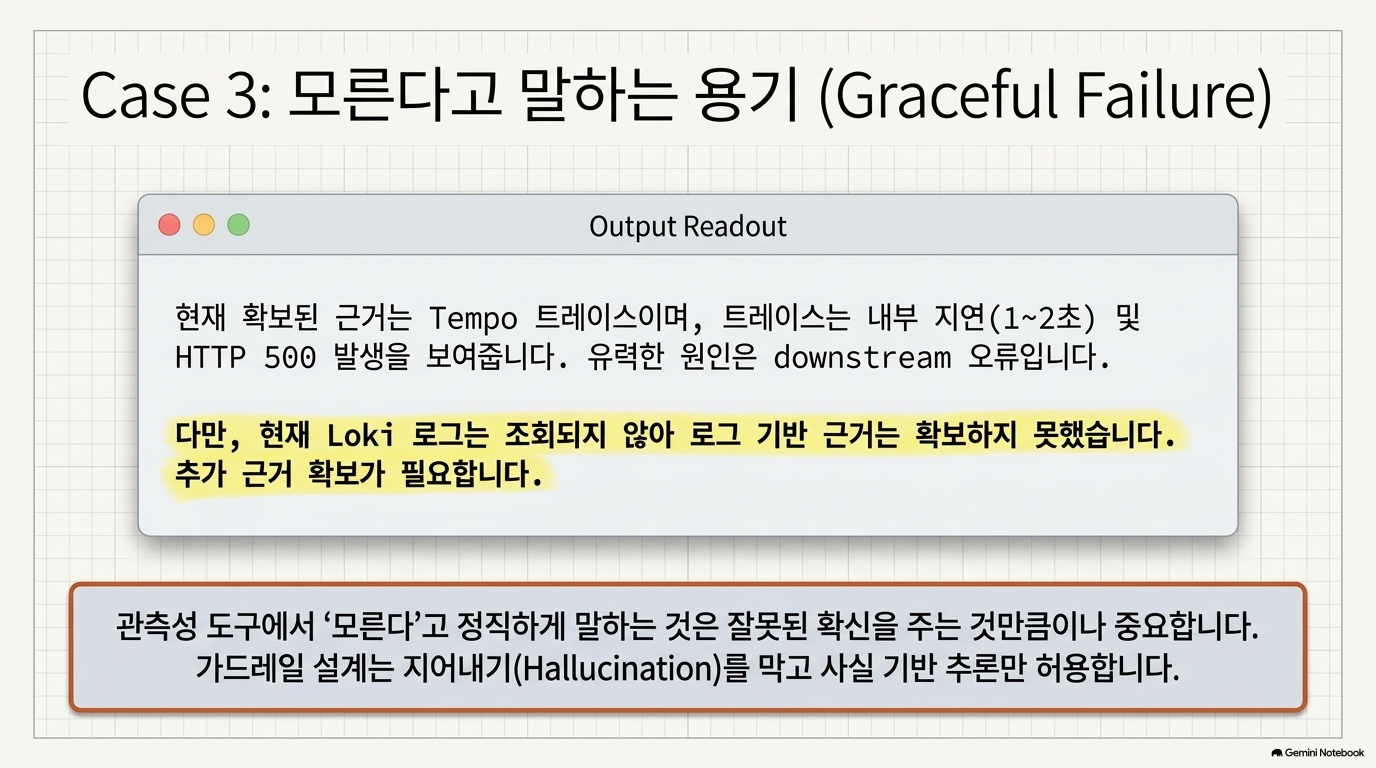 Case 3: 모른다고 말하는 용기 (Graceful Failure)

Output Readout

현재 확보된 근거는 Tempo 트레이스이며, 트레이스는 내부 지연(1~2초) 및 HTTP 500 발생을 보여줍니다. 유력한 원인은 downstream 오류입니다.

다만, 현재 Loki 로그는 조회되지 않아 로그 기반 근거는 확보하지 못했습니다. 추가 근거 확보가 필요합니다.

관측성 도구에서 '모른다'고 정직하게 말하는 것은 잘못된 확신을 주는 것만큼이나 중요합니다. 가드레일 설계는 지어내기(Hallucination)를 막고 사실 기반 추론만 허용합니다.

Gemini Notebook